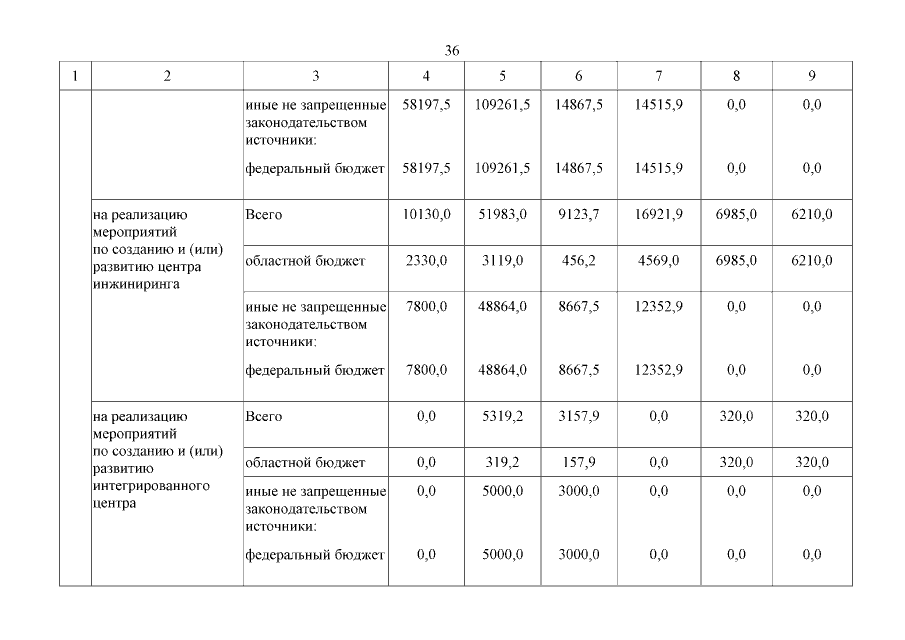 36

| 1 | 2 | 3 | 4 | 5 | 6 | 7 | 8 | 9 |
|---|---|---|---|---|---|---|---|---|
| | | иные не запрещенные законодательством источники: | 58197,5 | 109261,5 | 14867,5 | 14515,9 | 0,0 | 0,0 |
| | | федеральный бюджет | 58197,5 | 109261,5 | 14867,5 | 14515,9 | 0,0 | 0,0 |
| | на реализацию мероприятий по созданию и (или) развитию центра инжиниринга | Всего | 10130,0 | 51983,0 | 9123,7 | 16921,9 | 6985,0 | 6210,0 |
| | | областной бюджет | 2330,0 | 3119,0 | 456,2 | 4569,0 | 6985,0 | 6210,0 |
| | | иные не запрещенные законодательством источники: | 7800,0 | 48864,0 | 8667,5 | 12352,9 | 0,0 | 0,0 |
| | | федеральный бюджет | 7800,0 | 48864,0 | 8667,5 | 12352,9 | 0,0 | 0,0 |
| | на реализацию мероприятий по созданию и (или) развитию интегрированного центра | Всего | 0,0 | 5319,2 | 3157,9 | 0,0 | 320,0 | 320,0 |
| | | областной бюджет | 0,0 | 319,2 | 157,9 | 0,0 | 320,0 | 320,0 |
| | | иные не запрещенные законодательством источники: | 0,0 | 5000,0 | 3000,0 | 0,0 | 0,0 | 0,0 |
| | | федеральный бюджет | 0,0 | 5000,0 | 3000,0 | 0,0 | 0,0 | 0,0 |